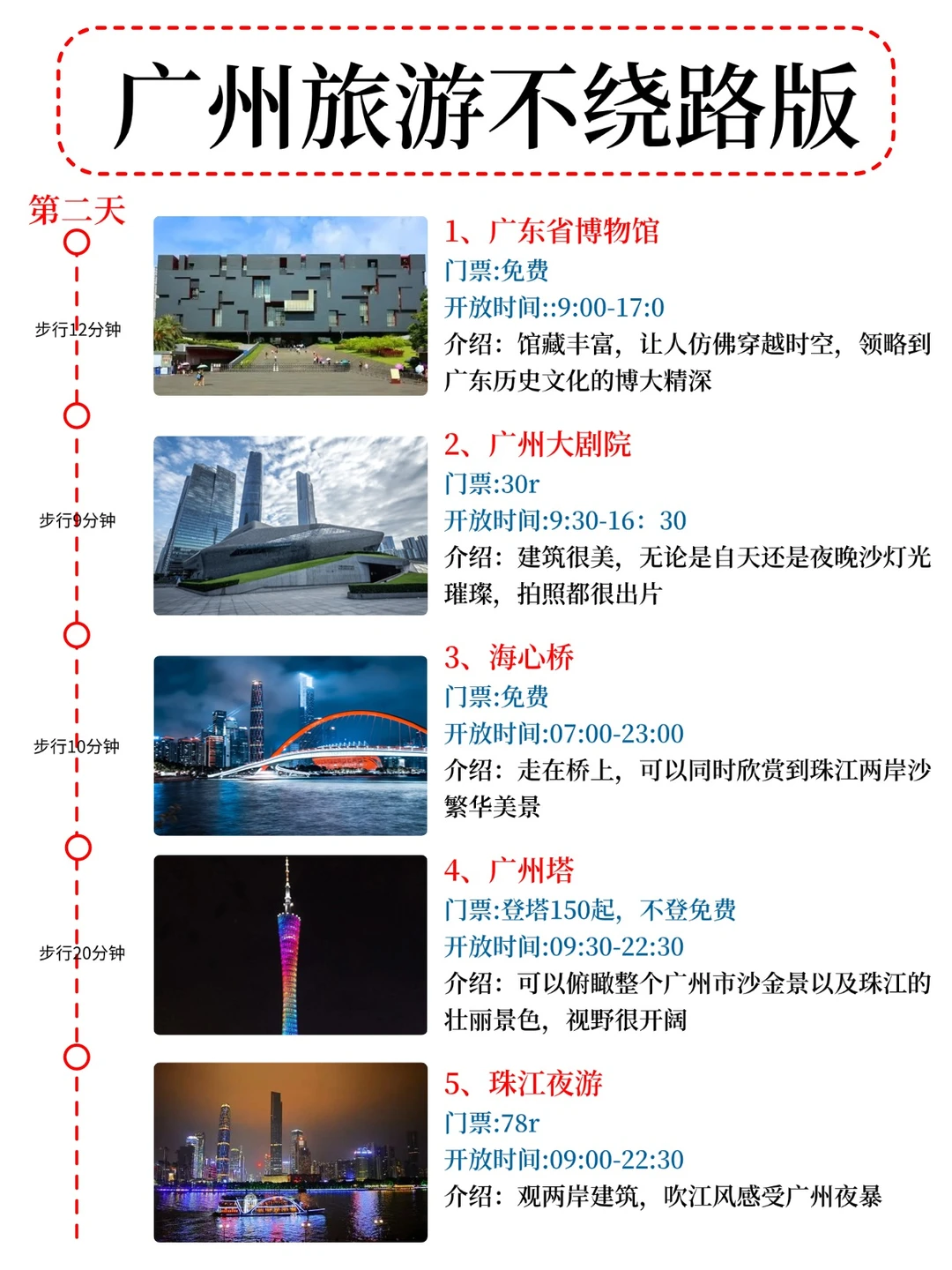 广州旅游不绕路版

第二天

步行12分钟

步行9分钟

步行10分钟

步行20分钟

1、广东省博物馆
门票:免费
开放时间::9:00-17:0
介绍：馆藏丰富，让人仿佛穿越时空，领略到广东历史文化的博大精深

2、广州大剧院
门票:30r
开放时间:9:30-16：30
介绍：建筑很美，无论是自天还是夜晚沙灯光璀璨，拍照都很出片

3、海心桥
门票:免费
开放时间:07:00-23:00
介绍：走在桥上，可以同时欣赏到珠江两岸沙繁华美景

4、广州塔
门票:登塔150起，不登免费
开放时间:09:30-22:30
介绍：可以俯瞰整个广州市沙金景以及珠江的壮丽景色，视野很开阔

5、珠江夜游
门票:78r
开放时间:09:00-22:30
介绍：观两岸建筑，吹江风感受广州夜暴